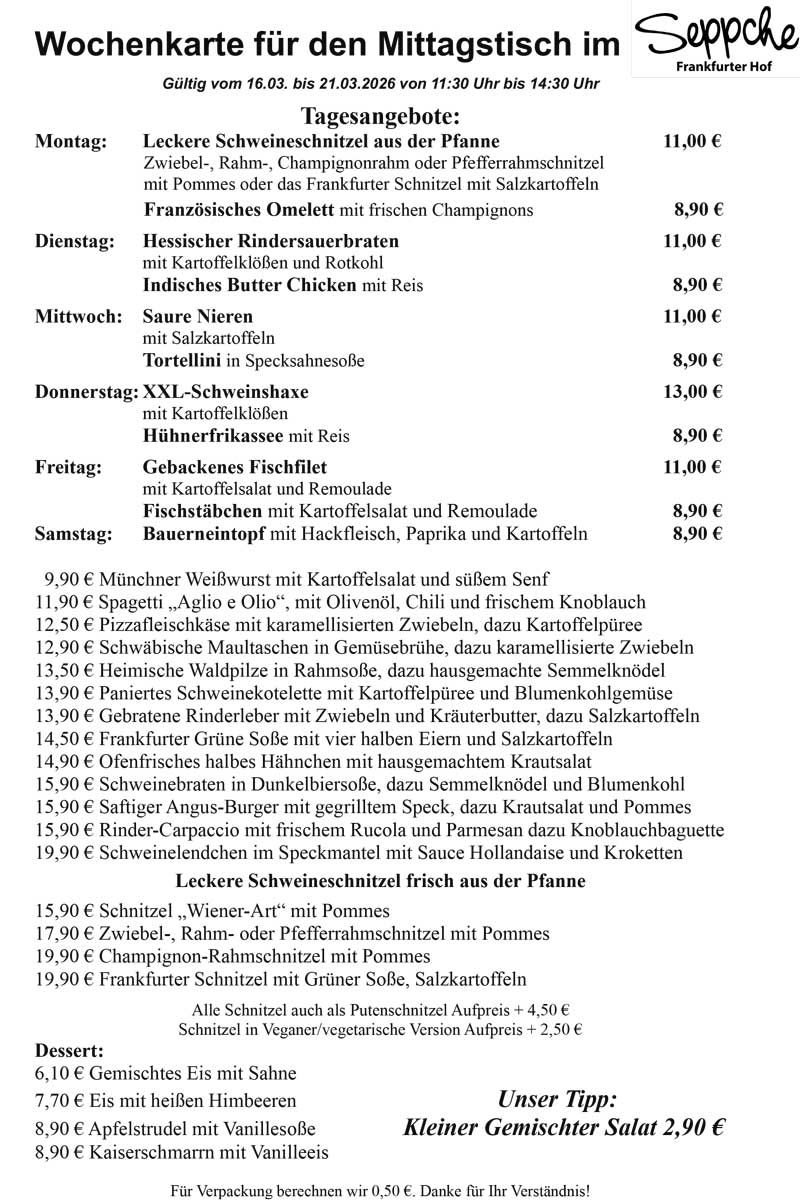 Wochenkarte für den Mittagstisch im Seppche

Frankfurter Hof

Gültig vom 16.03. bis 21.03.2026 von 11:30 Uhr bis 14:30 Uhr

Tagesangebote:

Montag: Leckere Schweineschnitzel aus der Pfanne 11,00 €
Zwiebel-, Rahm-, Champignonrahm oder Pfefferrahmschnitzel mit Pommes oder das Frankfurter Schnitzel mit Salzkartoffeln
Französisches Omelett mit frischen Champignons 8,90 €

Dienstag: Hessischer Rindersauerbraten 11,00 €
mit Kartoffelklößen und Rotkohl
Indisches Butter Chicken mit Reis 8,90 €

Mittwoch: Saure Nieren 11,00 €
mit Salzkartoffeln
Tortellini in Specksahnesoße 8,90 €

Donnerstag: XXL-Schweinshaxe 13,00 €
mit Kartoffelklößen
Hühnerfrikassee mit Reis 8,90 €

Freitag: Gebackenes Fischfilet 11,00 €
mit Kartoffelsalat und Remoulade
Fischstäbchen mit Kartoffelsalat und Remoulade 8,90 €
Samstag: Bauerneintopf mit Hackfleisch, Paprika und Kartoffeln 8,90 €

9,90 € Münchner Weißwurst mit Kartoffelsalat und süßem Senf
11,90 € Spagetti „Aglio e Olio“, mit Olivenöl, Chili und frischem Knoblauch
12,50 € Pizzafleischkäse mit karamellisierten Zwiebeln, dazu Kartoffelpüree
12,90 € Schwäbische Maultaschen in Gemüsebrühe, dazu karamellisierte Zwiebeln
13,50 € Heimische Waldpilze in Rahmsoße, dazu hausgemachte Semmelknödel
13,90 € Paniertes Schweinekotelette mit Kartoffelpüree und Blumenkohlgemüse
13,90 € Gebratene Rinderleber mit Zwiebeln und Kräuterbutter, dazu Salzkartoffeln
14,50 € Frankfurter Grüne Soße mit vier halben Eiern und Salzkartoffeln
14,90 € Ofenfrisches halbes Hähnchen mit hausgemachtem Krautsalat
15,90 € Schweinebraten in Dunkelbiersoße, dazu Semmelknödel und Blumenkohl
15,90 € Saftiger Angus-Burger mit gegrilltem Speck, dazu Krautsalat und Pommes
15,90 € Rinder-Carpaccio mit frischem Rucola und Parmesan dazu Knoblauchbaguette
19,90 € Schweinelendchen im Speckmantel mit Sauce Hollandaise und Kroketten

Leckere Schweineschnitzel frisch aus der Pfanne

15,90 € Schnitzel „Wiener-Art“ mit Pommes
17,90 € Zwiebel-, Rahm- oder Pfefferrahmschnitzel mit Pommes
19,90 € Champignon-Rahmschnitzel mit Pommes
19,90 € Frankfurter Schnitzel mit Grüner Soße, Salzkartoffeln

Alle Schnitzel auch als Putenschnitzel Aufpreis + 4,50 €
Schnitzel in Veganer/vegetarische Version Aufpreis + 2,50 €

Dessert:
6,10 € Gemischtes Eis mit Sahne
7,70 € Eis mit heißen Himbeeren
8,90 € Apfelstrudel mit Vanillesoße
8,90 € Kaiserschmarrn mit Vanilleeis

Unser Tipp:
Kleiner Gemischter Salat 2,90 €

Für Verpackung berechnen wir 0,50 €. Danke für Ihr Verständnis!